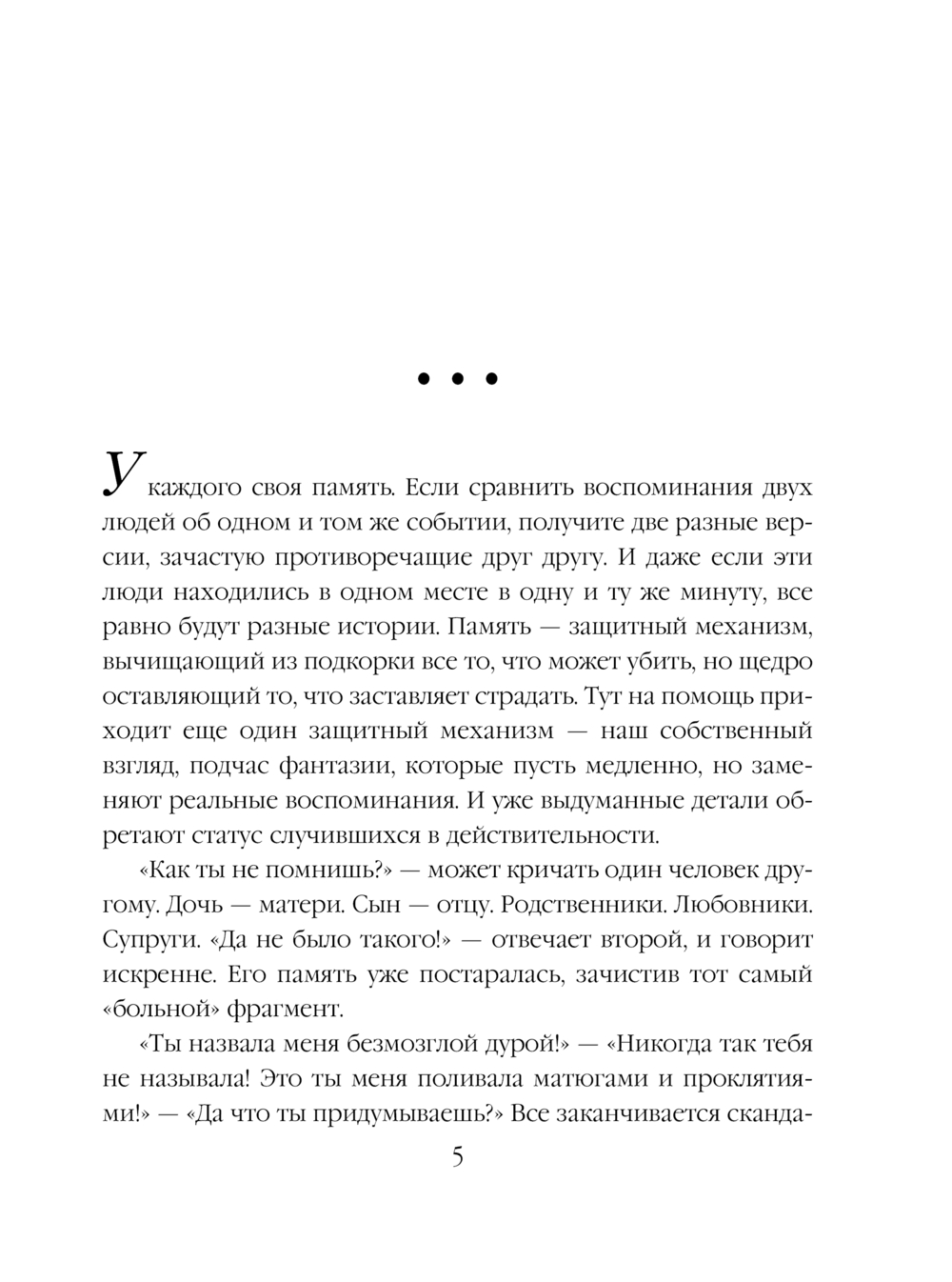 • • •

У каждого своя память. Если сравнить воспоминания двух людей об одном и том же событии, получите две разные версии, зачастую противоречащие друг другу. И даже если эти люди находились в одном месте в одну и ту же минуту, все равно будут разные истории. Память — защитный механизм, вычищающий из подкорки все то, что может убить, но щедро оставляющий то, что заставляет страдать. Тут на помощь приходит еще один защитный механизм — наш собственный взгляд, подчас фантазии, которые пусть медленно, но заменяют реальные воспоминания. И уже выдуманные детали обретают статус случившихся в действительности.

«Как ты не помнишь?» — может кричать один человек другому. Дочь — матери. Сын — отцу. Родственники. Любовники. Супруги. «Да не было такого!» — отвечает второй, и говорит искренне. Его память уже постаралась, зачистив тот самый «больной» фрагмент.

«Ты назвала меня безмозглой дурой!» — «Никогда так тебя не называла! Это ты меня поливала матюгами и проклятиями!» — «Да что ты придумываешь?» Все заканчивается сканда-

5